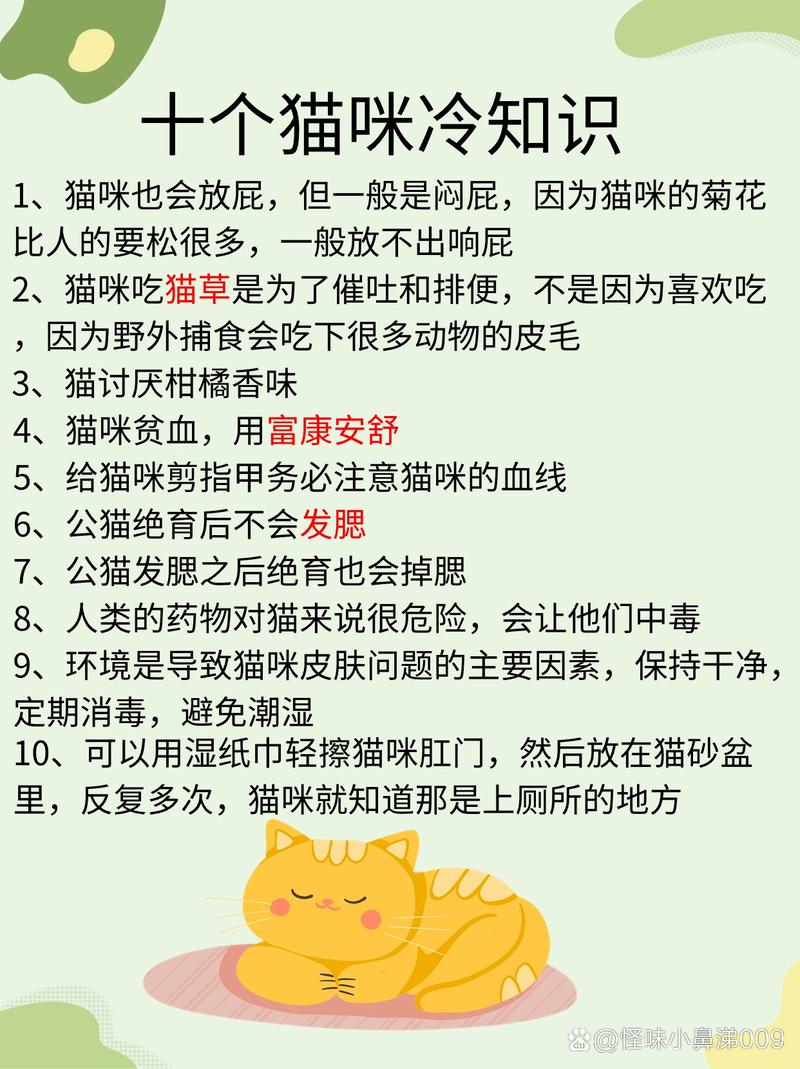 十个猫咪冷知识

1、猫咪也会放屁，但一般是闷屁，因为猫咪的菊花比人的要松很多，一般放不出响屁

2、猫咪吃猫草是为了催吐和排便，不是因为喜欢吃，因为野外捕食会吃下很多动物的皮毛

3、猫讨厌柑橘香味

4、猫咪贫血，用富康安舒

5、给猫咪剪指甲务必注意猫咪的血线

6、公猫绝育后不会发腮

7、公猫发腮之后绝育也会掉腮

8、人类的药物对猫来说很危险，会让他们中毒

9、环境是导致猫咪皮肤问题的主要因素，保持干净，定期消毒，避免潮湿

10、可以用湿纸巾轻擦猫咪肛门，然后放在猫砂盆里，反复多次，猫咪就知道那是上厕所的地方

@怪味小鼻涕009